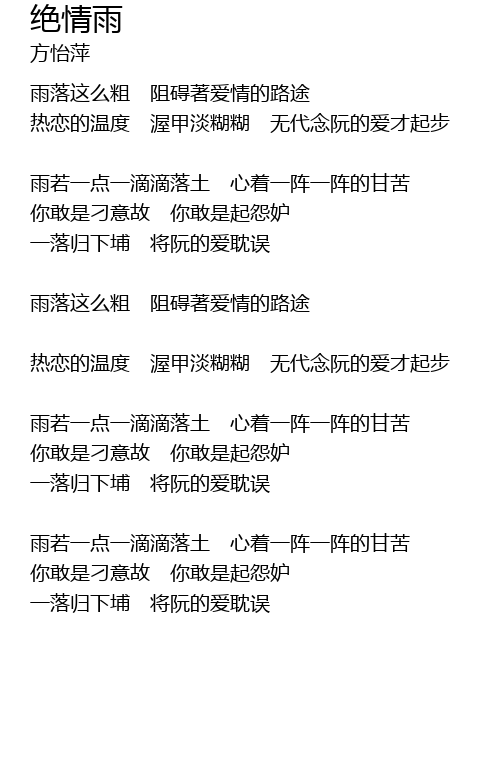 绝情雨
方怡萍

雨落这么粗　阻碍著爱情的路途
热恋的温度　渥甲淡糊糊　无代念阮的爱才起步

雨若一点一滴滴落土　心着一阵一阵的甘苦
你敢是刁意故　你敢是起怨妒
一落归下埔　将阮的爱耽误

雨落这么粗　阻碍著爱情的路途

热恋的温度　渥甲淡糊糊　无代念阮的爱才起步

雨若一点一滴滴落土　心着一阵一阵的甘苦
你敢是刁意故　你敢是起怨妒
一落归下埔　将阮的爱耽误

雨若一点一滴滴落土　心着一阵一阵的甘苦
你敢是刁意故　你敢是起怨妒
一落归下埔　将阮的爱耽误